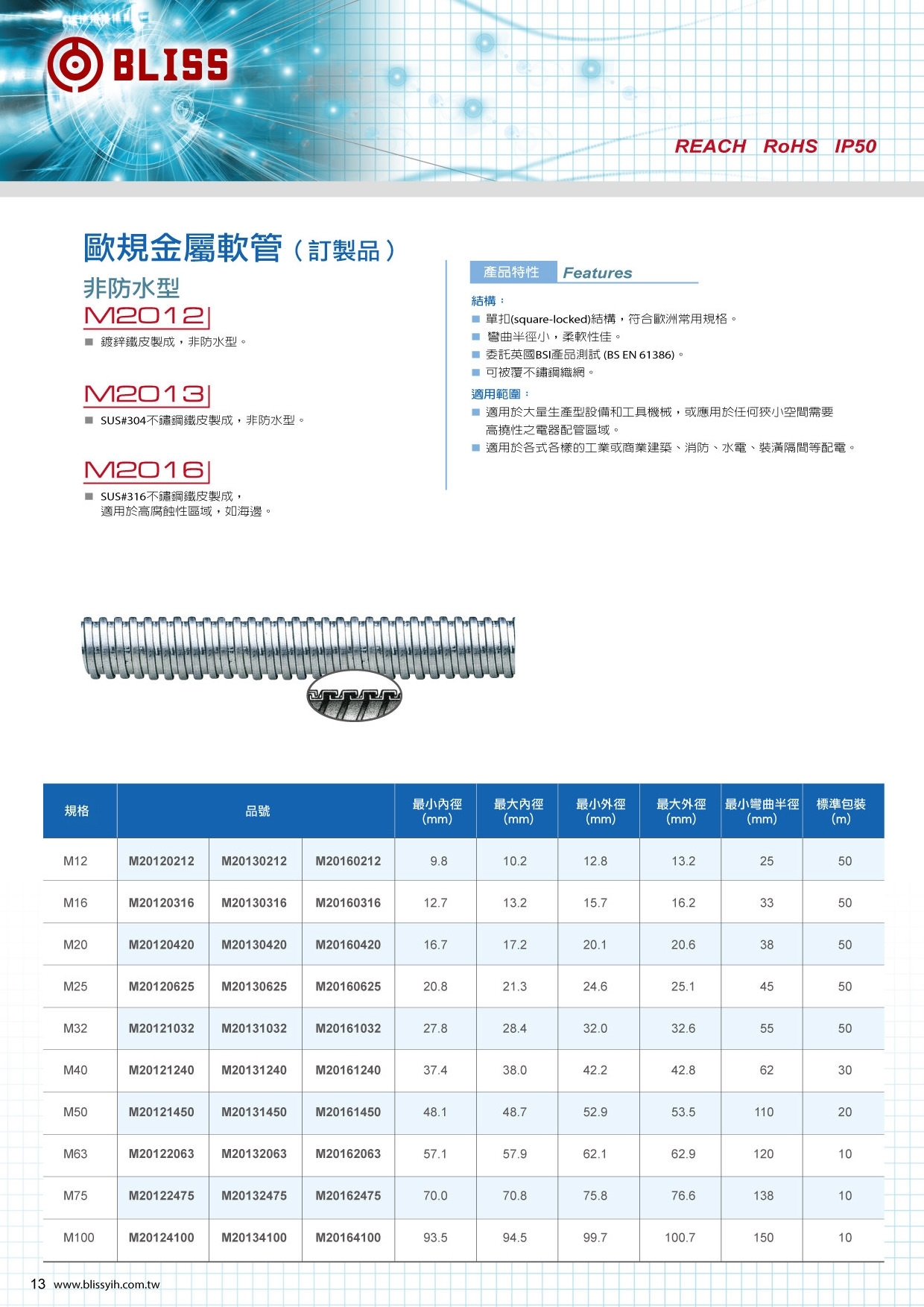 BLISS

REACH RoHS IP50

歐規金屬軟管（訂製品）

非防水型

M2012

■ 鍍鋅鐵皮製成，非防水型。

M2013

■ SUS#304不鏽鋼鐵皮製成，非防水型。

M2016

■ SUS#316不鏽鋼鐵皮製成，適用於高腐蝕性區域，如海邊。

產品特性 Features

結構：

■ 單扣(square-locked)結構，符合歐洲常用規格。

■ 彎曲半徑小，柔軟性佳。

■ 委託英國BSI產品測試 (BS EN 61386)。

■ 可被覆不鏽鋼織網。

適用範圍：

■ 適用於大量生產型設備和工具機械，或應用於任何狹小空間需要高撓性之電器配管區域。

■ 適用於各式各樣的工業或商業建築、消防、水電、裝潢隔間等配電。

| 規格 | 品號 | | | 最小內徑 (mm) | 最大內徑 (mm) | 最小外徑 (mm) | 最大外徑 (mm) | 最小彎曲半徑 (mm) | 標準包裝 (m) |
|---|---|---|---|---|---|---|---|---|---|
| M12 | M20120212 | M20130212 | M20160212 | 9.8 | 10.2 | 12.8 | 13.2 | 25 | 50 |
| M16 | M20120316 | M20130316 | M20160316 | 12.7 | 13.2 | 15.7 | 16.2 | 33 | 50 |
| M20 | M20120420 | M20130420 | M20160420 | 16.7 | 17.2 | 20.1 | 20.6 | 38 | 50 |
| M25 | M20120625 | M20130625 | M20160625 | 20.8 | 21.3 | 24.6 | 25.1 | 45 | 50 |
| M32 | M20121032 | M20131032 | M20161032 | 27.8 | 28.4 | 32.0 | 32.6 | 55 | 50 |
| M40 | M20121240 | M20131240 | M20161240 | 37.4 | 38.0 | 42.2 | 42.8 | 62 | 30 |
| M50 | M20121450 | M20131450 | M20161450 | 48.1 | 48.7 | 52.9 | 53.5 | 110 | 20 |
| M63 | M20122063 | M20132063 | M20162063 | 57.1 | 57.9 | 62.1 | 62.9 | 120 | 10 |
| M75 | M20122475 | M20132475 | M20162475 | 70.0 | 70.8 | 75.8 | 76.6 | 138 | 10 |
| M100 | M20124100 | M20134100 | M20164100 | 93.5 | 94.5 | 99.7 | 100.7 | 150 | 10 |

13 www.blissyih.com.tw